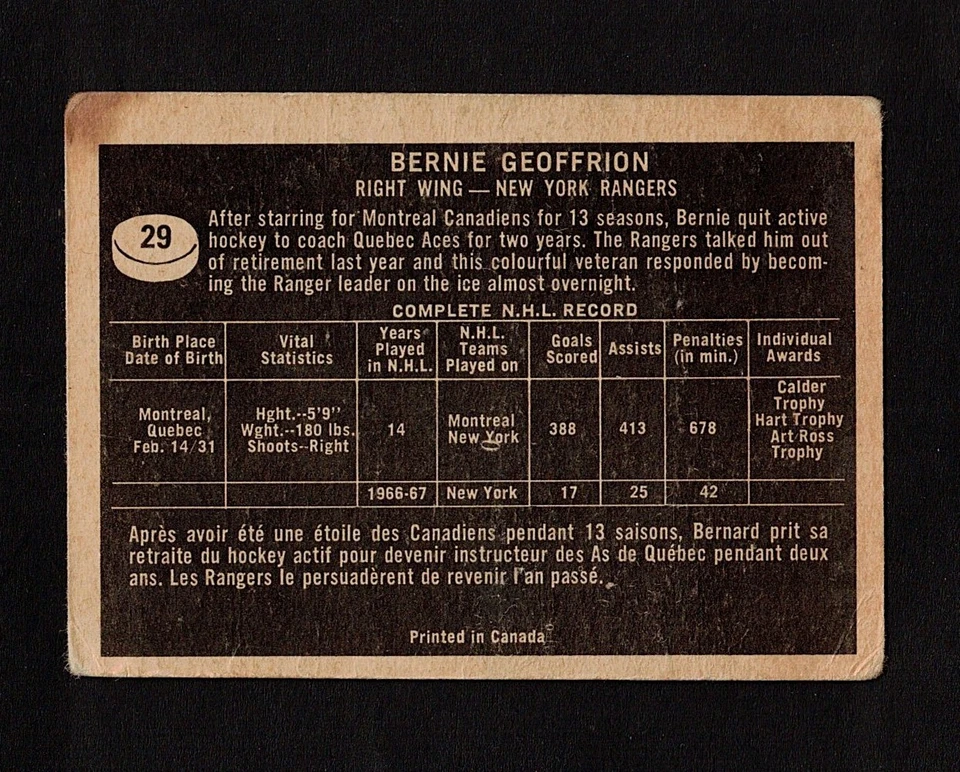 BERNIE GEOFFRION
RIGHT WING — NEW YORK RANGERS

29

After starring for Montreal Canadiens for 13 seasons, Bernie quit active hockey to coach Quebec Aces for two years. The Rangers talked him out of retirement last year and this colourful veteran responded by becoming the Ranger leader on the ice almost overnight.

COMPLETE N.H.L. RECORD

| Birth Place Date of Birth | Vital Statistics | Years Played in N.H.L. | N.H.L. Teams Played on | Goals Scored | Assists | Penalties (in min.) | Individual Awards |
|---|---|---|---|---|---|---|---|
| Montreal, Quebec Feb. 14/31 | Hght.--5'9'' Wght.--180 lbs. Shoots--Right | 14 | Montreal New York | 388 | 413 | 678 | Calder Trophy Hart Trophy Art Ross Trophy |
| | | 1966-67 | New York | 17 | 25 | 42 | |

Après avoir été une étoile des Canadiens pendant 13 saisons, Bernard prit sa retraite du hockey actif pour devenir instructeur des As de Québec pendant deux ans. Les Rangers le persuadèrent de revenir l'an passé.

Printed in Canada